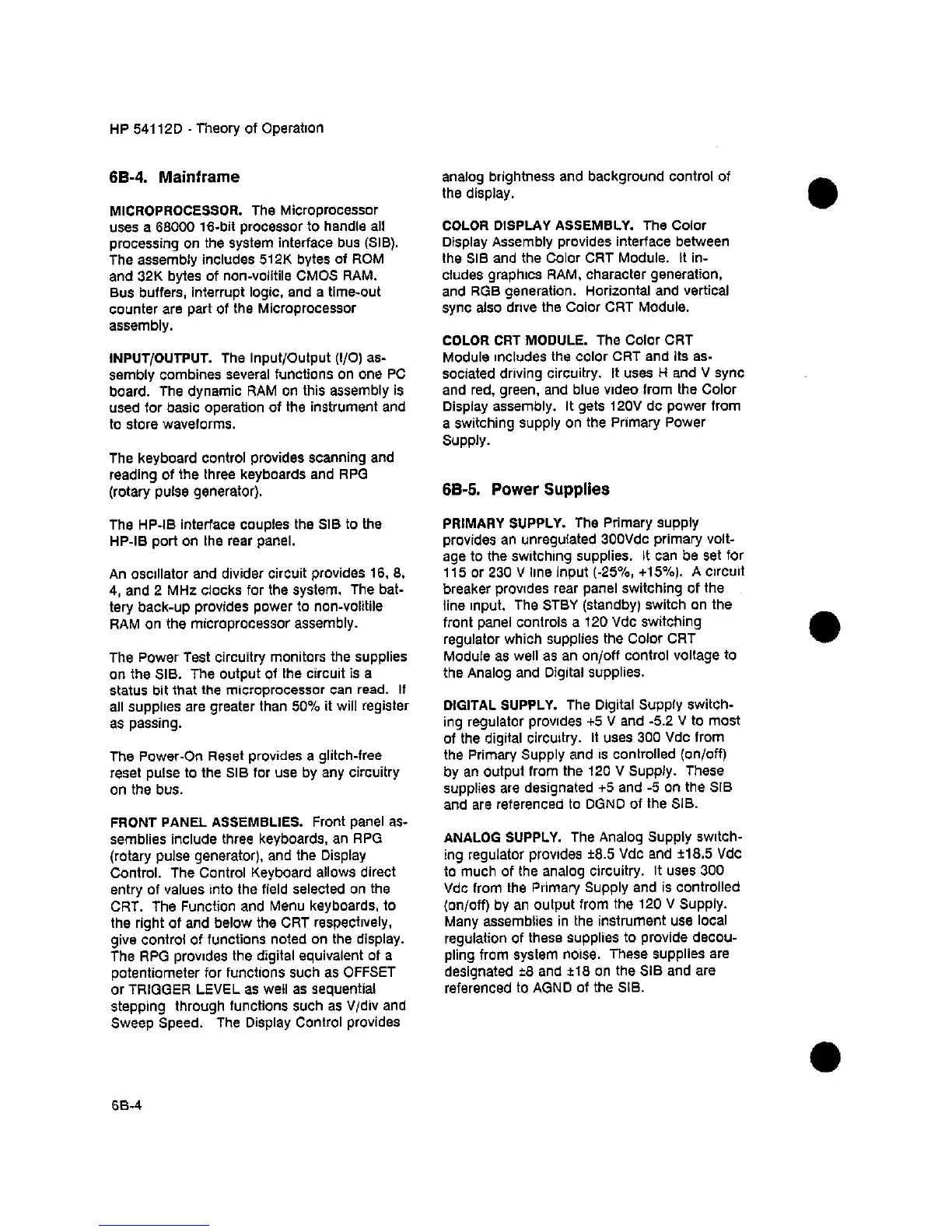 HP 54112D - Theory of Operation

6B-4. Mainframe

MICROPROCESSOR. The Microprocessor uses a 68000 16-bit processor to handle all processing on the system interface bus (SIB). The assembly includes 512K bytes of ROM and 32K bytes of non-volitile CMOS RAM. Bus buffers, interrupt logic, and a time-out counter are part of the Microprocessor assembly.

INPUT/OUTPUT. The Input/Output (I/O) assembly combines several functions on one PC board. The dynamic RAM on this assembly is used for basic operation of the instrument and to store waveforms.

The keyboard control provides scanning and reading of the three keyboards and RPG (rotary pulse generator).

The HP-IB interface couples the SIB to the HP-IB port on the rear panel.

An oscillator and divider circuit provides 16, 8, 4, and 2 MHz clocks for the system. The battery back-up provides power to non-volitile RAM on the microprocessor assembly.

The Power Test circuitry monitors the supplies on the SIB. The output of the circuit is a status bit that the microprocessor can read. If all supplies are greater than 50% it will register as passing.

The Power-On Reset provides a glitch-free reset pulse to the SIB for use by any circuitry on the bus.

FRONT PANEL ASSEMBLIES. Front panel assemblies include three keyboards, an RPG (rotary pulse generator), and the Display Control. The Control Keyboard allows direct entry of values into the field selected on the CRT. The Function and Menu keyboards, to the right of and below the CRT respectively, give control of functions noted on the display. The RPG provides the digital equivalent of a potentiometer for functions such as OFFSET or TRIGGER LEVEL as well as sequential stepping through functions such as V/div and Sweep Speed. The Display Control provides analog brightness and background control of the display.

COLOR DISPLAY ASSEMBLY. The Color Display Assembly provides interface between the SIB and the Color CRT Module. It includes graphics RAM, character generation, and RGB generation. Horizontal and vertical sync also drive the Color CRT Module.

COLOR CRT MODULE. The Color CRT Module includes the color CRT and its associated driving circuitry. It uses H and V sync and red, green, and blue video from the Color Display assembly. It gets 120V dc power from a switching supply on the Primary Power Supply.

6B-5. Power Supplies

PRIMARY SUPPLY. The Primary supply provides an unregulated 300Vdc primary voltage to the switching supplies. It can be set for 115 or 230 V line input (-25%, +15%). A circuit breaker provides rear panel switching of the line input. The STBY (standby) switch on the front panel controls a 120 Vdc switching regulator which supplies the Color CRT Module as well as an on/off control voltage to the Analog and Digital supplies.

DIGITAL SUPPLY. The Digital Supply switching regulator provides +5 V and -5.2 V to most of the digital circuitry. It uses 300 Vdc from the Primary Supply and is controlled (on/off) by an output from the 120 V Supply. These supplies are designated +5 and -5 on the SIB and are referenced to DGND of the SIB.

ANALOG SUPPLY. The Analog Supply switching regulator provides ±8.5 Vdc and ±18.5 Vdc to much of the analog circuitry. It uses 300 Vdc from the Primary Supply and is controlled (on/off) by an output from the 120 V Supply. Many assemblies in the instrument use local regulation of these supplies to provide decoupling from system noise. These supplies are designated ±8 and ±18 on the SIB and are referenced to AGND of the SIB.

6B-4